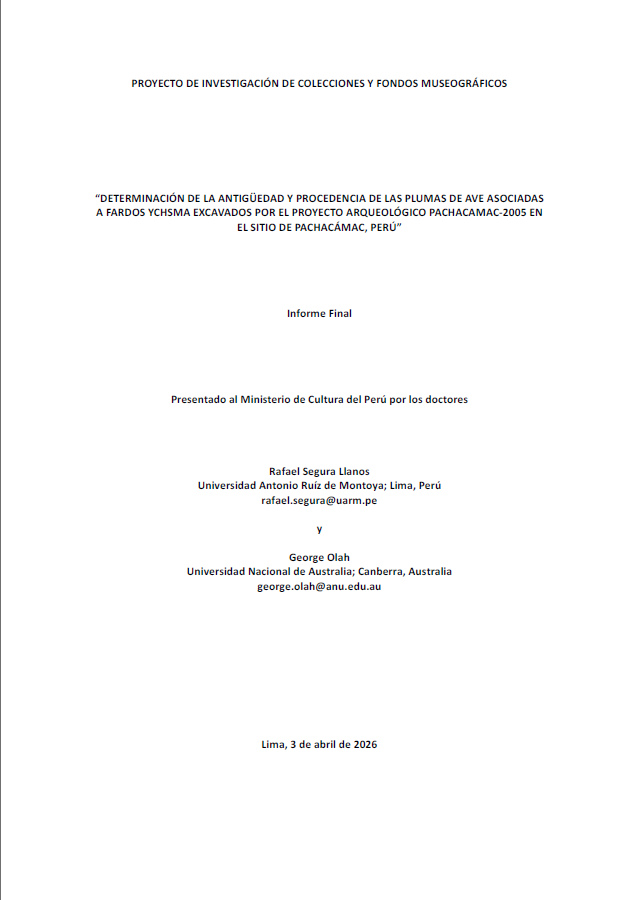 PROYECTO DE INVESTIGACIÓN DE COLECCIONES Y FONDOS MUSEOGRÁFICOS

"DETERMINACIÓN DE LA ANTIGÜEDAD Y PROCEDENCIA DE LAS PLUMAS DE AVE ASOCIADAS A FARDOS YCHSMA EXCAVADOS POR EL PROYECTO ARQUEOLÓGICO PACHACAMAC-2005 EN EL SITIO DE PACHACÁMAC, PERÚ"

Informe Final

Presentado al Ministerio de Cultura del Perú por los doctores

Rafael Segura Llanos
Universidad Antonio Ruíz de Montoya; Lima, Perú
rafael.segura@uarm.pe

y

George Olah
Universidad Nacional de Australia; Canberra, Australia
george.olah@anu.edu.au

Lima, 3 de abril de 2026